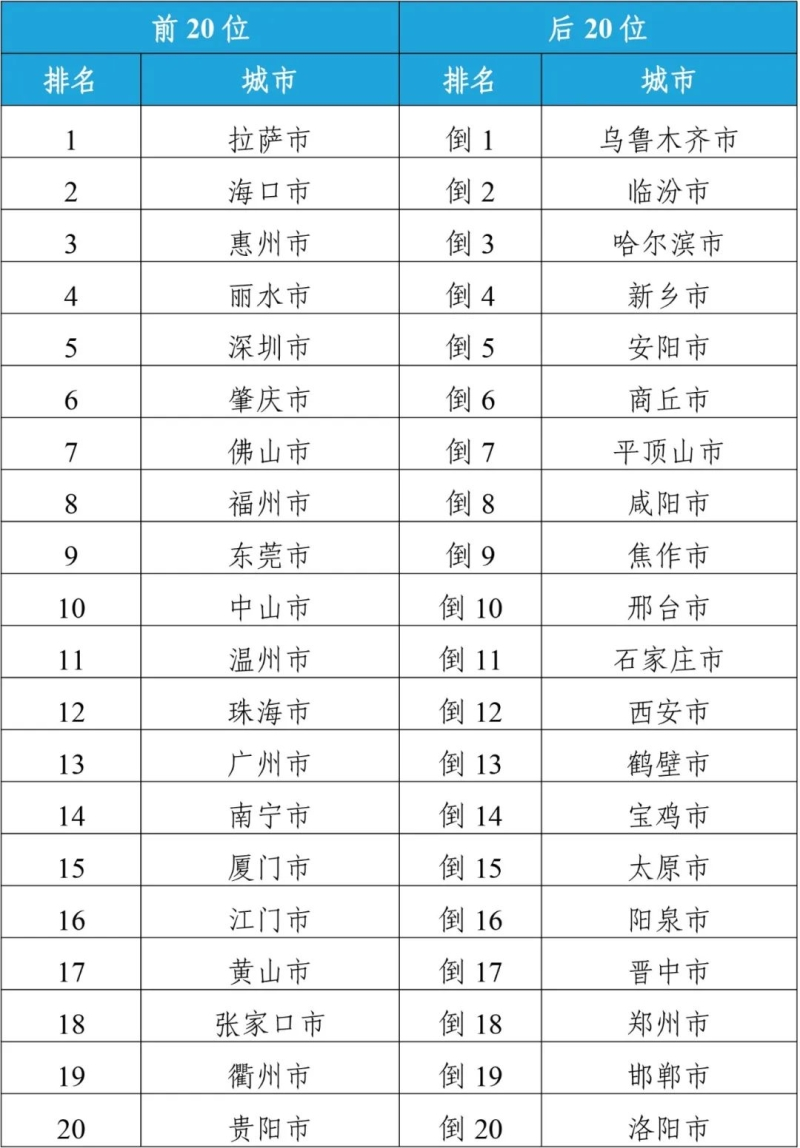 | 前 20 位 | | 后 20 位 | |
|---|---|---|---|
| 排名 | 城市 | 排名 | 城市 |
| 1 | 拉萨市 | 倒 1 | 乌鲁木齐市 |
| 2 | 海口市 | 倒 2 | 临汾市 |
| 3 | 惠州市 | 倒 3 | 哈尔滨市 |
| 4 | 丽水市 | 倒 4 | 新乡市 |
| 5 | 深圳市 | 倒 5 | 安阳市 |
| 6 | 肇庆市 | 倒 6 | 商丘市 |
| 7 | 佛山市 | 倒 7 | 平顶山市 |
| 8 | 福州市 | 倒 8 | 咸阳市 |
| 9 | 东莞市 | 倒 9 | 焦作市 |
| 10 | 中山市 | 倒 10 | 邢台市 |
| 11 | 温州市 | 倒 11 | 石家庄市 |
| 12 | 珠海市 | 倒 12 | 西安市 |
| 13 | 广州市 | 倒 13 | 鹤壁市 |
| 14 | 南宁市 | 倒 14 | 宝鸡市 |
| 15 | 厦门市 | 倒 15 | 太原市 |
| 16 | 江门市 | 倒 16 | 阳泉市 |
| 17 | 黄山市 | 倒 17 | 晋中市 |
| 18 | 张家口市 | 倒 18 | 郑州市 |
| 19 | 衢州市 | 倒 19 | 邯郸市 |
| 20 | 贵阳市 | 倒 20 | 洛阳市 |